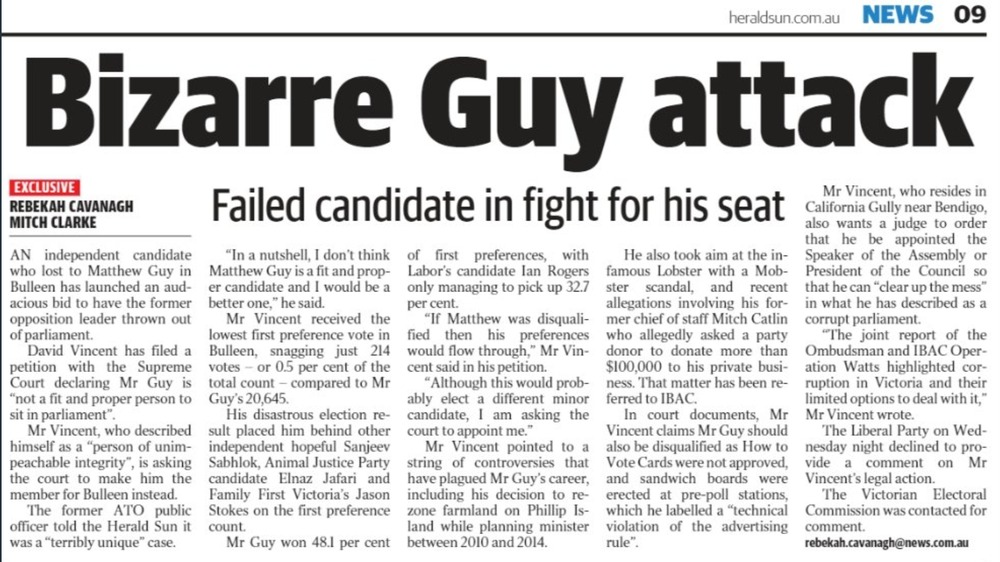 heraldsun.com.au NEWS 09

Bizarre Guy attack

EXCLUSIVE
REBEKAH CAVANAGH
MITCH CLARKE

Failed candidate in fight for his seat

AN independent candidate who lost to Matthew Guy in Bulleen has launched an audacious bid to have the former opposition leader thrown out of parliament.

David Vincent has filed a petition with the Supreme Court declaring Mr Guy is "not a fit and proper person to sit in parliament".

Mr Vincent, who described himself as a "person of unimpeachable integrity", is asking the court to make him the member for Bulleen instead.

The former ATO public officer told the Herald Sun it was a "terribly unique" case.

"In a nutshell, I don't think Matthew Guy is a fit and proper candidate and I would be a better one," he said.

Mr Vincent received the lowest first preference vote in Bulleen, snagging just 214 votes – or 0.5 per cent of the total count – compared to Mr Guy's 20,645.

His disastrous election result placed him behind other independent hopeful Sanjeev Sabhlok, Animal Justice Party candidate Elnaz Jafari and Family First Victoria's Jason Stokes on the first preference count.

Mr Guy won 48.1 per cent of first preferences, with Labor's candidate Ian Rogers only managing to pick up 32.7 per cent.

"If Matthew was disqualified then his preferences would flow through," Mr Vincent said in his petition.

"Although this would probably elect a different minor candidate, I am asking the court to appoint me."

Mr Vincent pointed to a string of controversies that have plagued Mr Guy's career, including his decision to rezone farmland on Phillip Island while planning minister between 2010 and 2014.

He also took aim at the infamous Lobster with a Mobster scandal, and recent allegations involving his former chief of staff Mitch Catlin who allegedly asked a party donor to donate more than $100,000 to his private business. That matter has been referred to IBAC.

In court documents, Mr Vincent claims Mr Guy should also be disqualified as How to Vote Cards were not approved, and sandwich boards were erected at pre-poll stations, which he labelled a "technical violation of the advertising rule".

Mr Vincent, who resides in California Gully near Bendigo, also wants a judge to order that he be appointed the Speaker of the Assembly or President of the Council so that he can "clear up the mess" in what he has described as a corrupt parliament.

"The joint report of the Ombudsman and IBAC Operation Watts highlighted corruption in Victoria and their limited options to deal with it," Mr Vincent wrote.

The Liberal Party on Wednesday night declined to provide a comment on Mr Vincent's legal action.

The Victorian Electoral Commission was contacted for comment.

rebekah.cavanagh@news.com.au